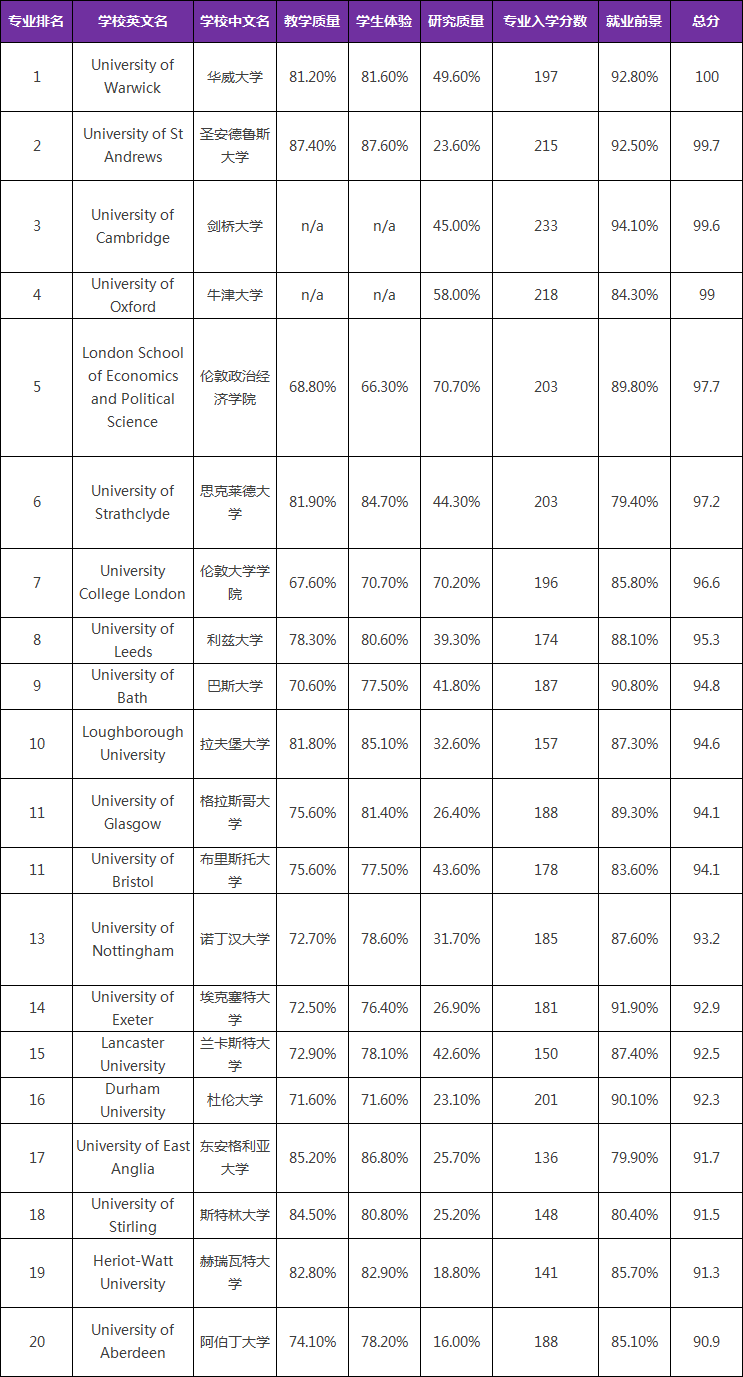 | 专业排名 | 学校英文名 | 学校中文名 | 教学质量 | 学生体验 | 研究质量 | 专业入学分数 | 就业前景 | 总分 |
|---|---|---|---|---|---|---|---|---|
| 1 | University of Warwick | 华威大学 | 81.20% | 81.60% | 49.60% | 197 | 92.80% | 100 |
| 2 | University of St Andrews | 圣安德鲁斯大学 | 87.40% | 87.60% | 23.60% | 215 | 92.50% | 99.7 |
| 3 | University of Cambridge | 剑桥大学 | n/a | n/a | 45.00% | 233 | 94.10% | 99.6 |
| 4 | University of Oxford | 牛津大学 | n/a | n/a | 58.00% | 218 | 84.30% | 99 |
| 5 | London School of Economics and Political Science | 伦敦政治经济学院 | 68.80% | 66.30% | 70.70% | 203 | 89.80% | 97.7 |
| 6 | University of Strathclyde | 思克莱德大学 | 81.90% | 84.70% | 44.30% | 203 | 79.40% | 97.2 |
| 7 | University College London | 伦敦大学学院 | 67.60% | 70.70% | 70.20% | 196 | 85.80% | 96.6 |
| 8 | University of Leeds | 利兹大学 | 78.30% | 80.60% | 39.30% | 174 | 88.10% | 95.3 |
| 9 | University of Bath | 巴斯大学 | 70.60% | 77.50% | 41.80% | 187 | 90.80% | 94.8 |
| 10 | Loughborough University | 拉夫堡大学 | 81.80% | 85.10% | 32.60% | 157 | 87.30% | 94.6 |
| 11 | University of Glasgow | 格拉斯哥大学 | 75.60% | 81.40% | 26.40% | 188 | 89.30% | 94.1 |
| 11 | University of Bristol | 布里斯托大学 | 75.60% | 77.50% | 43.60% | 178 | 83.60% | 94.1 |
| 13 | University of Nottingham | 诺丁汉大学 | 72.70% | 78.60% | 31.70% | 185 | 87.60% | 93.2 |
| 14 | University of Exeter | 埃克塞特大学 | 72.50% | 76.40% | 26.90% | 181 | 91.90% | 92.9 |
| 15 | Lancaster University | 兰卡斯特大学 | 72.90% | 78.10% | 42.60% | 150 | 87.40% | 92.5 |
| 16 | Durham University | 杜伦大学 | 71.60% | 71.60% | 23.10% | 201 | 90.10% | 92.3 |
| 17 | University of East Anglia | 东安格利亚大学 | 85.20% | 86.80% | 25.70% | 136 | 79.90% | 91.7 |
| 18 | University of Stirling | 斯特林大学 | 84.50% | 80.80% | 25.20% | 148 | 80.40% | 91.5 |
| 19 | Heriot-Watt University | 赫瑞瓦特大学 | 82.80% | 82.90% | 18.80% | 141 | 85.70% | 91.3 |
| 20 | University of Aberdeen | 阿伯丁大学 | 74.10% | 78.20% | 16.00% | 188 | 85.10% | 90.9 |